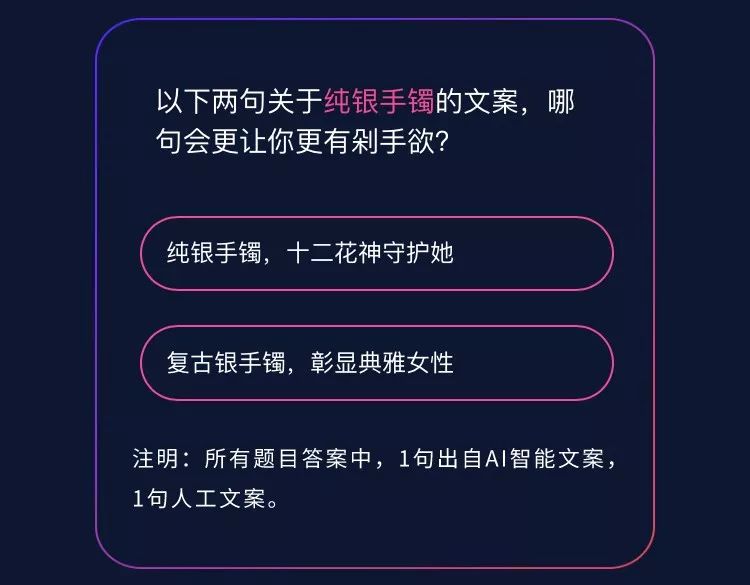 以下两句关于纯银手镯的文案，哪句会更让你更有剁手欲？

纯银手镯，十二花神守护她

复古银手镯，彰显典雅女性

注明：所有题目答案中，1句出自AI智能文案，1句人工文案。